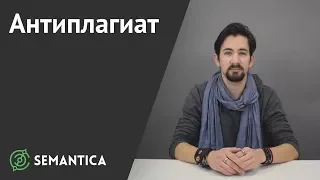 Антиплагиат

SEMANTICA